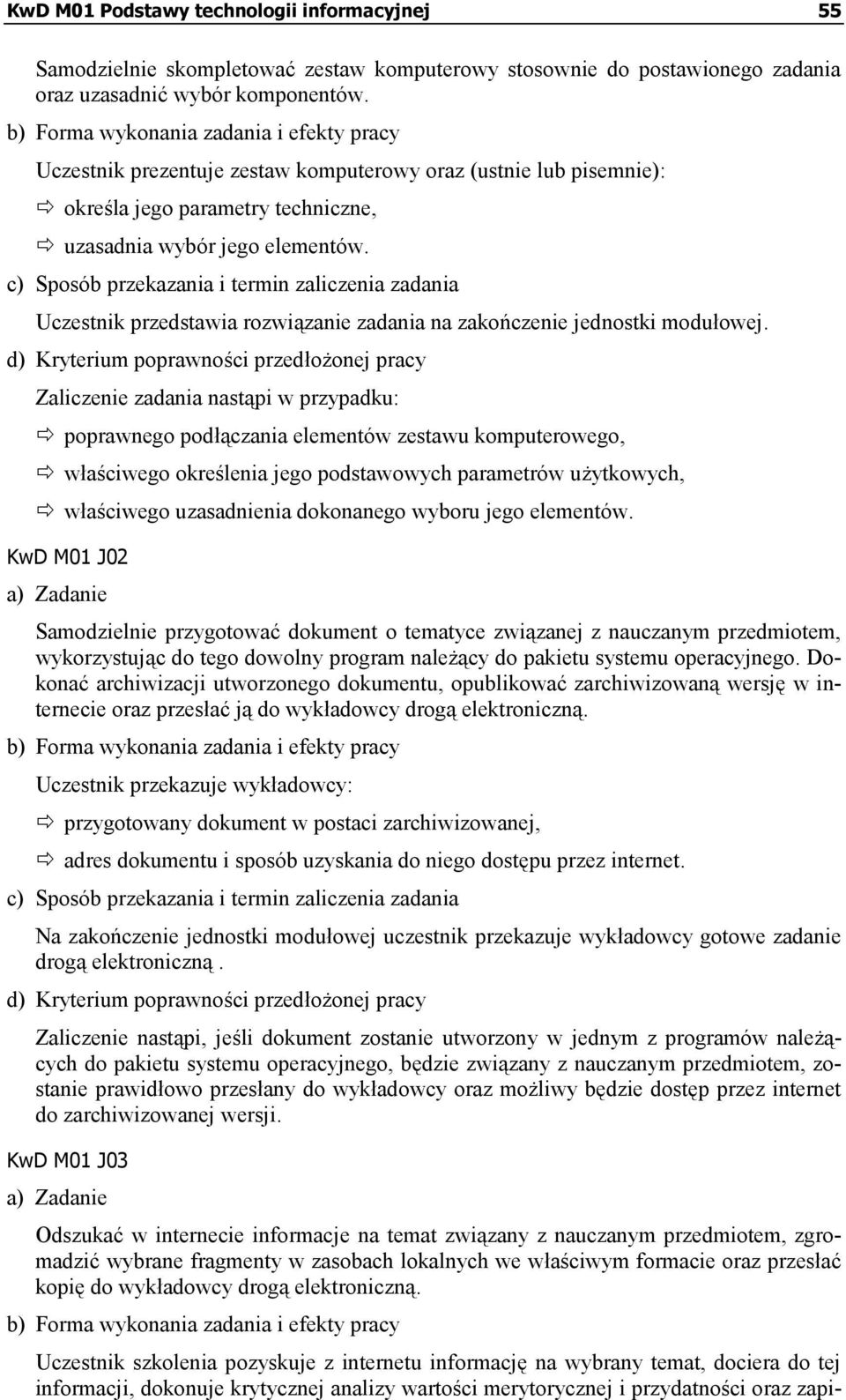 KwD M01 Podstawy technologii informacyjnej 55

Samodzielnie skompletować zestaw komputerowy stosownie do postawionego zadania oraz uzasadnić wybór komponentów.

b) Forma wykonania zadania i efekty pracy

Uczestnik prezentuje zestaw komputerowy oraz (ustnie lub pisemnie):

⇨ określa jego parametry techniczne,

⇨ uzasadnia wybór jego elementów.

c) Sposób przekazania i termin zaliczenia zadania

Uczestnik przedstawia rozwiązanie zadania na zakończenie jednostki modułowej.

d) Kryterium poprawności przedłożonej pracy

Zaliczenie zadania nastąpi w przypadku:

⇨ poprawnego podłączania elementów zestawu komputerowego,

⇨ właściwego określenia jego podstawowych parametrów użytkowych,

⇨ właściwego uzasadnienia dokonanego wyboru jego elementów.

KwD M01 J02

a) Zadanie

Samodzielnie przygotować dokument o tematyce związanej z nauczanym przedmiotem, wykorzystując do tego dowolny program należący do pakietu systemu operacyjnego. Dokonać archiwizacji utworzonego dokumentu, opublikować zarchiwizowaną wersję w internecie oraz przesłać ją do wykładowcy drogą elektroniczną.

b) Forma wykonania zadania i efekty pracy

Uczestnik przekazuje wykładowcy:

⇨ przygotowany dokument w postaci zarchiwizowanej,

⇨ adres dokumentu i sposób uzyskania do niego dostępu przez internet.

c) Sposób przekazania i termin zaliczenia zadania

Na zakończenie jednostki modułowej uczestnik przekazuje wykładowcy gotowe zadanie drogą elektroniczną .

d) Kryterium poprawności przedłożonej pracy

Zaliczenie nastąpi, jeśli dokument zostanie utworzony w jednym z programów należących do pakietu systemu operacyjnego, będzie związany z nauczanym przedmiotem, zostanie prawidłowo przesłany do wykładowcy oraz możliwy będzie dostęp przez internet do zarchiwizowanej wersji.

KwD M01 J03

a) Zadanie

Odszukać w internecie informacje na temat związany z nauczanym przedmiotem, zgromadzić wybrane fragmenty w zasobach lokalnych we właściwym formacie oraz przesłać kopię do wykładowcy drogą elektroniczną.

b) Forma wykonania zadania i efekty pracy

Uczestnik szkolenia pozyskuje z internetu informację na wybrany temat, dociera do tej informacji, dokonuje krytycznej analizy wartości merytorycznej i przydatności oraz zapi-